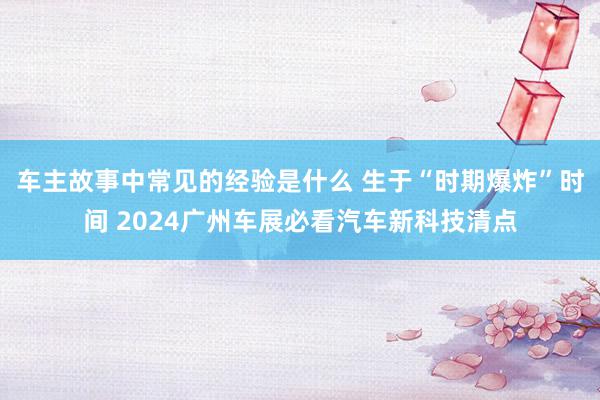 车主故事中常见的经验是什么 生于“时期爆炸”时间 2024广州车展必看汽车新科技清点